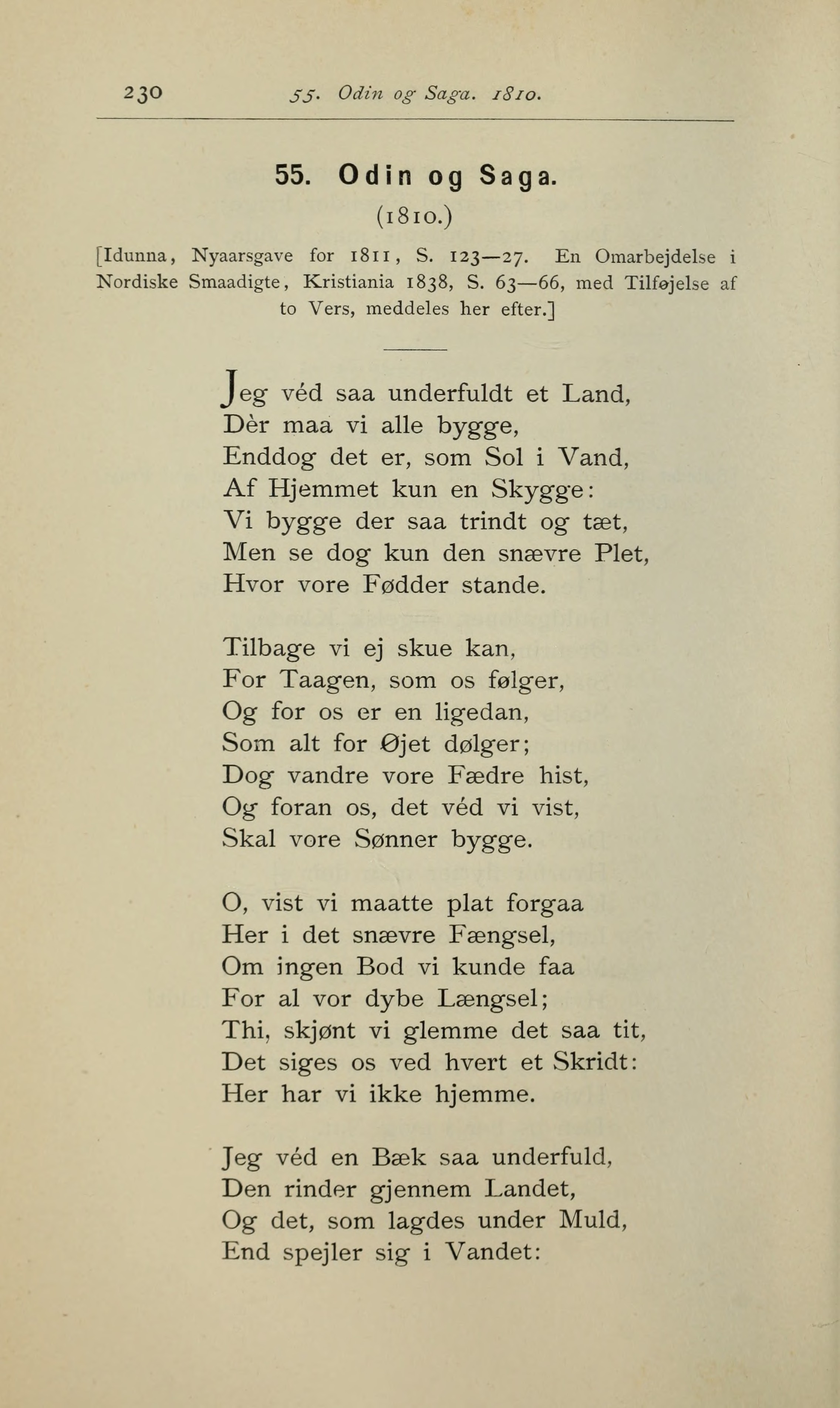 230 55. Odin og Saga. 1810.

55. Odin og Saga.

(1810.)

[Idunna, Nyaarsgave for 1811, S. 123—27. En Omarbejdelse i Nordiske Smaadigte, Kristiania 1838, S. 63—66, med Tilføjelse af to Vers, meddeles her efter.]

Jeg véd saa underfuldt et Land,
Dèr maa vi alle bygge,
Enddog det er, som Sol i Vand,
Af Hjemmet kun en Skygge:
Vi bygge der saa trindt og tæt,
Men se dog kun den snævre Plet,
Hvor vore Fødder stande.

Tilbage vi ej skue kan,
For Taagen, som os følger,
Og for os er en ligedan,
Som alt for Øjet dølger;
Dog vandre vore Fædre hist,
Og foran os, det véd vi vist,
Skal vore Sønner bygge.

O, vist vi maatte plat forgaa
Her i det snævre Fængsel,
Om ingen Bod vi kunde faa
For al vor dybe Længsel;
Thi, skjønt vi glemme det saa tit,
Det siges os ved hvert et Skridt:
Her har vi ikke hjemme.

Jeg véd en Bæk saa underfuld,
Den rinder gjennem Landet,
Og det, som lagdes under Muld,
End spejler sig i Vandet: